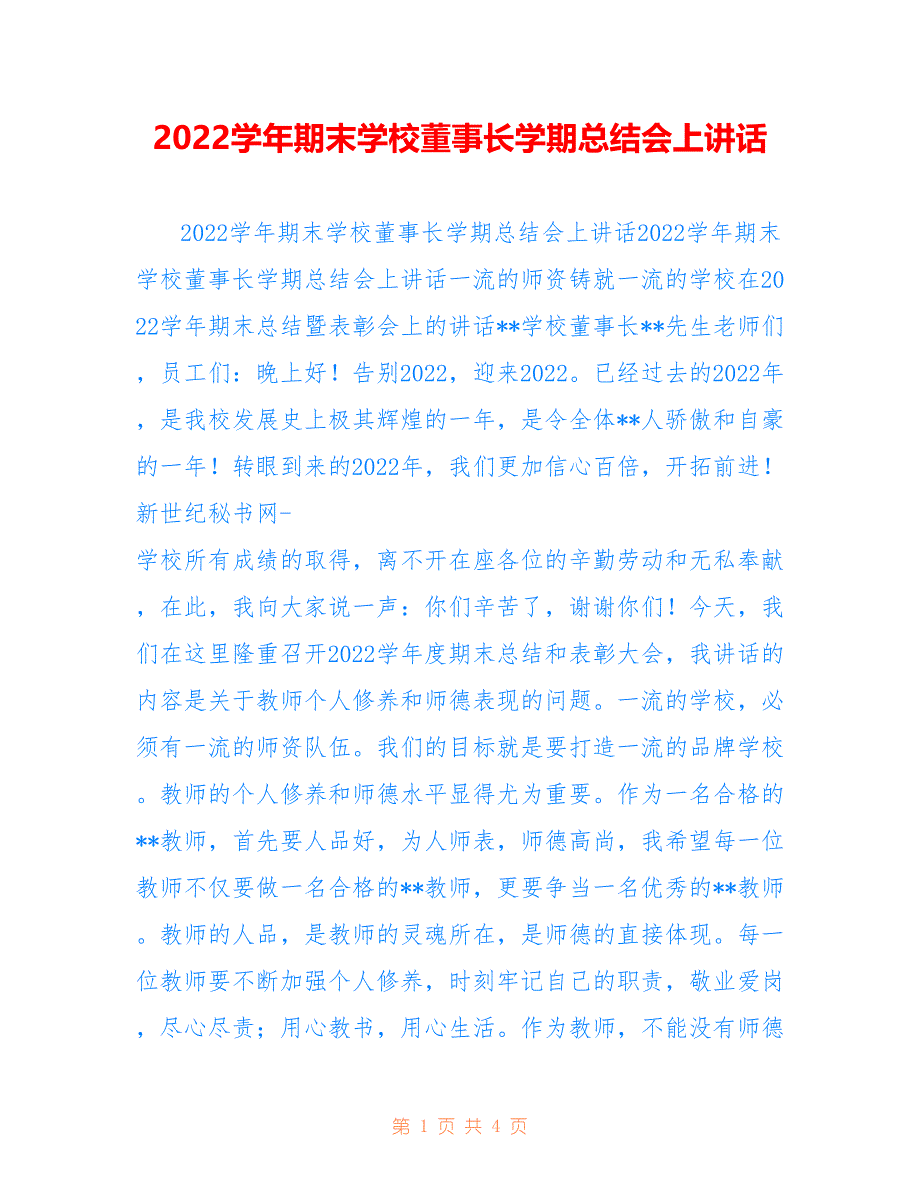 2022学年期末学校董事长学期总结会上讲话

2022学年期末学校董事长学期总结会上讲话2022学年期末学校董事长学期总结会上讲话一流的师资铸就一流的学校在2022学年期末总结暨表彰会上的讲话**学校董事长**先生老师们，员工们：晚上好！告别2022，迎来2022。已经过去的2022年，是我校发展史上极其辉煌的一年，是令全体**人骄傲和自豪的一年！转眼到来的2022年，我们更加信心百倍，开拓前进！新世纪秘书网-

学校所有成绩的取得，离不开在座各位的辛勤劳动和无私奉献，在此，我向大家说一声：你们辛苦了，谢谢你们！今天，我们在这里隆重召开2022学年度期末总结和表彰大会，我讲话的内容是关于教师个人修养和师德表现的问题。一流的学校，必须有一流的师资队伍。我们的目标就是要打造一流的品牌学校。教师的个人修养和师德水平显得尤为重要。作为一名合格的**教师，首先要人品好，为人师表，师德高尚，我希望每一位教师不仅要做一名合格的**教师，更要争当一名优秀的**教师。教师的人品，是教师的灵魂所在，是师德的直接体现。每一位教师要不断加强个人修养，时刻牢记自己的职责，敬业爱岗，尽心尽责；用心教书，用心生活。作为教师，不能没有师德

第 1 页 共 4 页